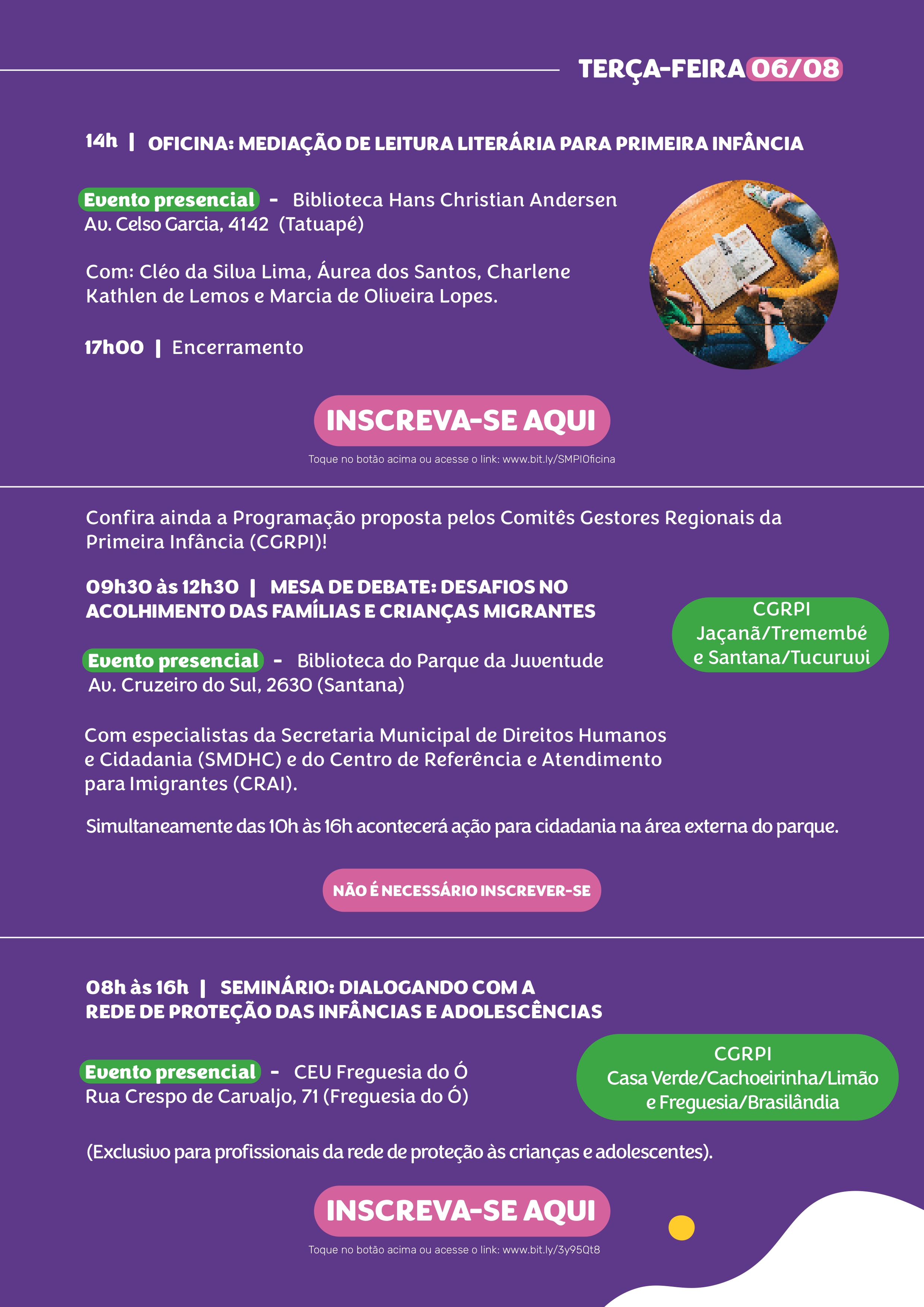 TERÇA-FEIRA 06/08

14h | OFICINA: MEDIAÇÃO DE LEITURA LITERÁRIA PARA PRIMEIRA INFÂNCIA

Evento presencial - Biblioteca Hans Christian Andersen
Av. Celso Garcia, 4142 (Tatuapé)

Com: Cléo da Silva Lima, Áurea dos Santos, Charlene Kathlen de Lemos e Marcia de Oliveira Lopes.

17h00 | Encerramento

INSCREVA-SE AQUI

Toque no botão acima ou acesse o link: www.bit.ly/SMPIOficina

Confira ainda a Programação proposta pelos Comitês Gestores Regionais da Primeira Infância (CGRPI)!

09h30 às 12h30 | MESA DE DEBATE: DESAFIOS NO ACOLHIMENTO DAS FAMÍLIAS E CRIANÇAS MIGRANTES

CGRPI
Jaçanã/Tremembé
e Santana/Tucuruvi

Evento presencial - Biblioteca do Parque da Juventude
Av. Cruzeiro do Sul, 2630 (Santana)

Com especialistas da Secretaria Municipal de Direitos Humanos e Cidadania (SMDHC) e do Centro de Referência e Atendimento para Imigrantes (CRAI).

Simultaneamente das 10h às 16h acontecerá ação para cidadania na área externa do parque.

NÃO É NECESSÁRIO INSCREVER-SE

08h às 16h | SEMINÁRIO: DIALOGANDO COM A REDE DE PROTEÇÃO DAS INFÂNCIAS E ADOLESCÊNCIAS

Evento presencial - CEU Freguesia do Ó
Rua Crespo de Carvaljo, 71 (Freguesia do Ó)

CGRPI
Casa Verde/Cachoeirinha/Limão
e Freguesia/Brasilândia

(Exclusivo para profissionais da rede de proteção às crianças e adolescentes).

INSCREVA-SE AQUI

Toque no botão acima ou acesse o link: www.bit.ly/3y95Qt8